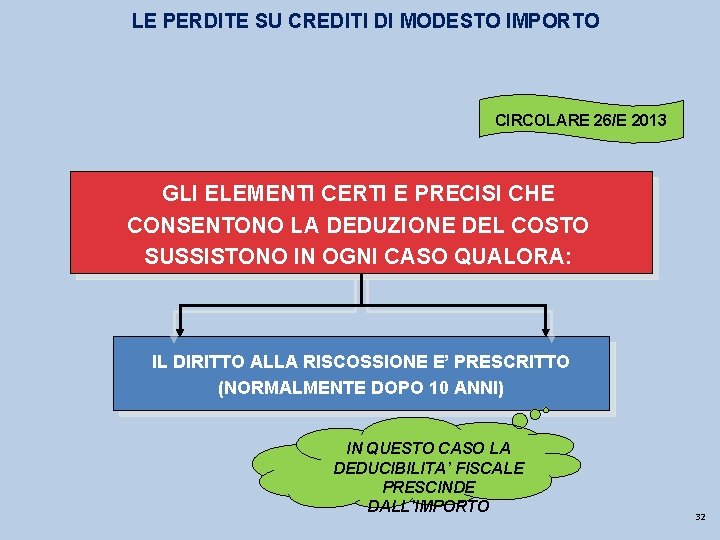 LE PERDITE SU CREDITI DI MODESTO IMPORTO

CIRCOLARE 26/E 2013

GLI ELEMENTI CERTI E PRECISI CHE CONSENTONO LA DEDUZIONE DEL COSTO SUSSISTONO IN OGNI CASO QUALORA:

IL DIRITTO ALLA RISCOSSIONE E' PRESCRITTO (NORMALMENTE DOPO 10 ANNI)

IN QUESTO CASO LA DEDUCIBILITA' FISCALE PRESCINDE DALL'IMPORTO

32